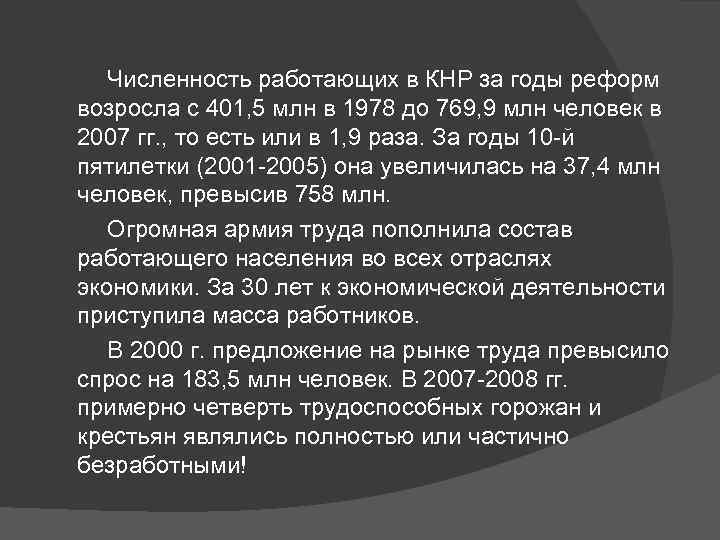 Численность работающих в КНР за годы реформ возросла с 401,5 млн в 1978 до 769,9 млн человек в 2007 гг., то есть или в 1,9 раза. За годы 10-й пятилетки (2001-2005) она увеличилась на 37,4 млн человек, превысив 758 млн.

Огромная армия труда пополнила состав работающего населения во всех отраслях экономики. За 30 лет к экономической деятельности приступила масса работников.

В 2000 г. предложение на рынке труда превысило спрос на 183,5 млн человек. В 2007-2008 гг. примерно четверть трудоспособных горожан и крестьян являлись полностью или частично безработными!